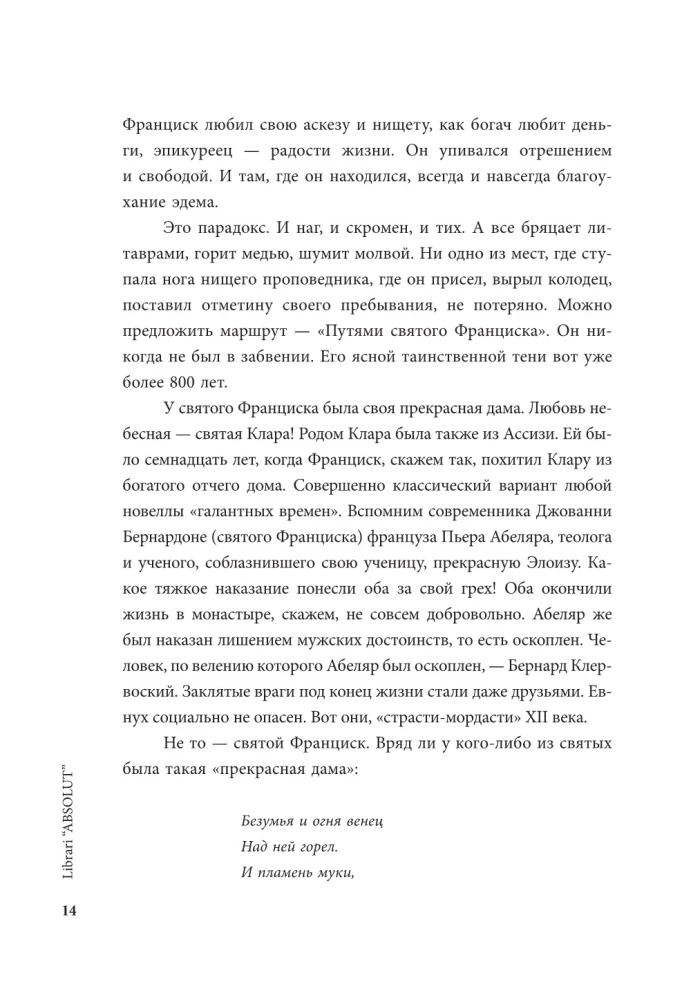 Франциск любил свою аскезу и нищету, как богач любит деньги, эпикуреец — радости жизни. Он упивался отрешением и свободой. И там, где он находился, всегда и навсегда благоухание эдема.

Это парадокс. И наг, и скромен, и тих. А все бряцает литаврами, горит медью, шумит молвой. Ни одно из мест, где ступала нога нищего проповедника, где он присел, вырыл колодец, поставил отметину своего пребывания, не потеряно. Можно предложить маршрут — «Путями святого Франциска». Он никогда не был в забвении. Его ясной таинственной тени вот уже более 800 лет.

У святого Франциска была своя прекрасная дама. Любовь небесная — святая Клара! Родом Клара была также из Ассизи. Ей было семнадцать лет, когда Франциск, скажем так, похитил Клару из богатого отчего дома. Совершенно классический вариант любой новеллы «галантных времен». Вспомним современника Джованни Бернардоне (святого Франциска) француза Пьера Абеляра, теолога и ученого, соблазнившего свою ученицу, прекрасную Элоизу. Какое тяжкое наказание понесли оба за свой грех! Оба окончили жизнь в монастыре, скажем, не совсем добровольно. Абеляр же был наказан лишением мужских достоинств, то есть оскоплен. Человек, по велению которого Абеляр был оскоплен, — Бернард Клервоский. Заклятые враги под конец жизни стали даже друзьями. Евнух социально не опасен. Вот они, «страсти-мордасти» XII века.

Не то — святой Франциск. Вряд ли у кого-либо из святых была такая «прекрасная дама»:

Безумья и огня венец
Над ней горел.
И пламень муки,

Librari "ABSOLUT"

14